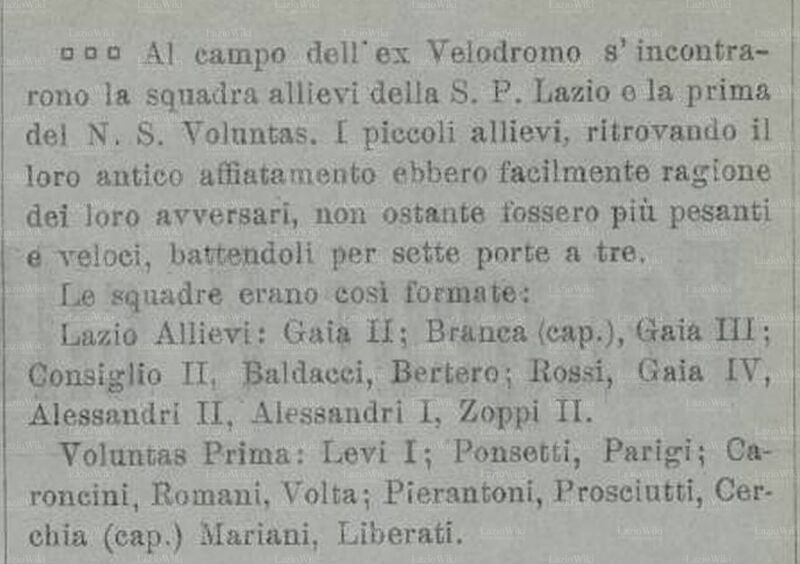 □□□ Al campo dell'ex Velodromo s'incontrarono la squadra allievi della S. P. Lazio e la prima del N. S. Voluntas. I piccoli allievi, ritrovando il loro antico affiatamento ebbero facilmente ragione dei loro avversari, non ostante fossero più pesanti e veloci, battendoli per sette porte a tre.

Le squadre erano così formate:

Lazio Allievi: Gaia II; Branca (cap.), Gaia III; Consiglio II, Baldacci, Bertero; Rossi, Gaia IV, Alessandri II, Alessandri I, Zoppi II.

Voluntas Prima: Levi I; Ponsetti, Parigi; Caroncini, Romani, Volta; Pierantoni, Prosciutti, Cerchia (cap.) Mariani, Liberati.

LazioWiki